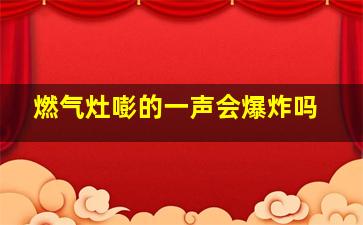 燃气灶嘭的一声会爆炸吗